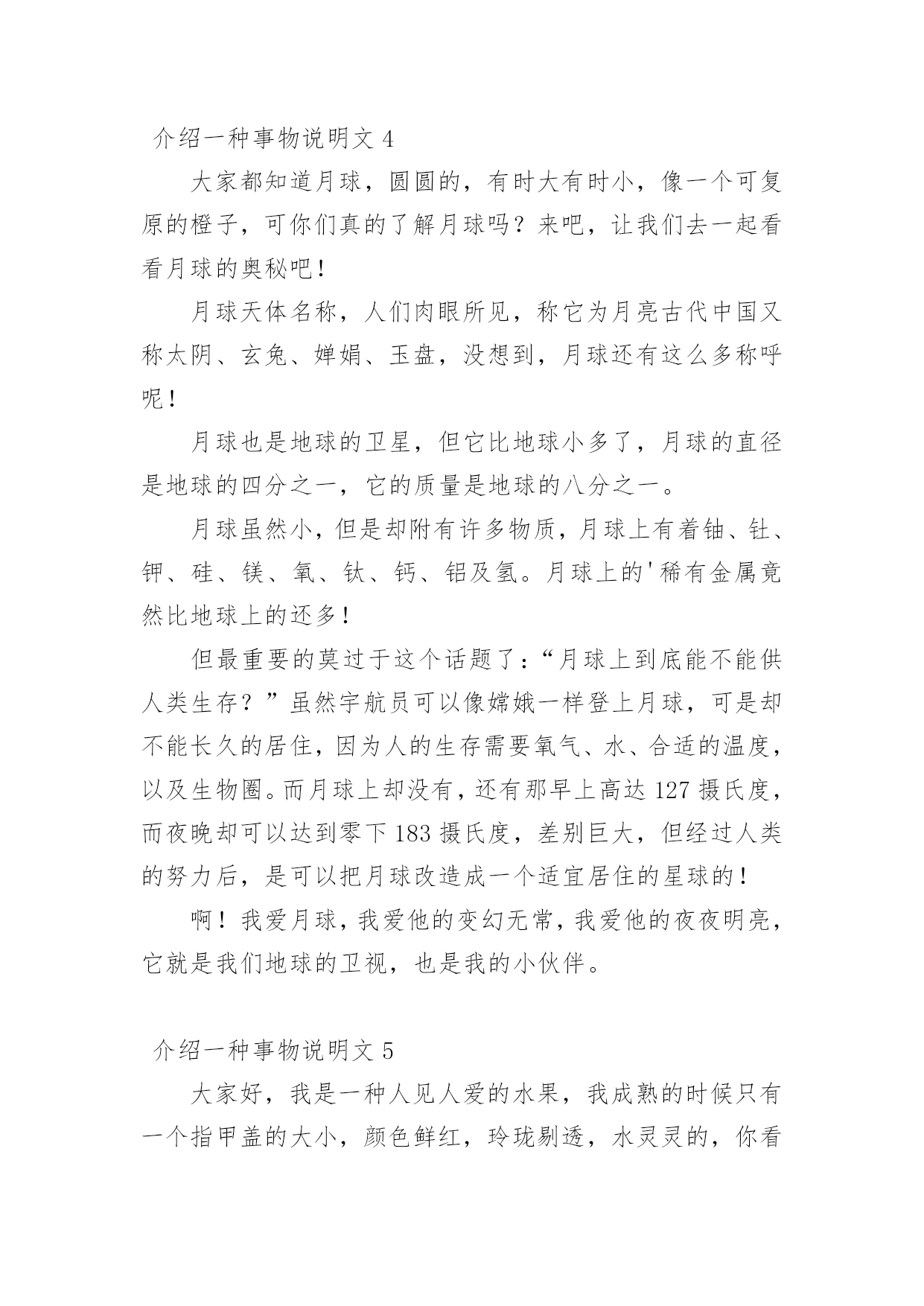 介绍一种事物说明文 4

大家都知道月球，圆圆的，有时大有时小，像一个可复原的橙子，可你们真的了解月球吗？来吧，让我们去一起看看月球的奥秘吧！

月球天体名称，人们肉眼所见，称它为月亮古代中国又称太阴、玄兔、婵娟、玉盘，没想到，月球还有这么多称呼呢！

月球也是地球的卫星，但它比地球小多了，月球的直径是地球的四分之一，它的质量是地球的八分之一。

月球虽然小，但是却附有许多物质，月球上有着铀、钍、钾、硅、镁、氧、钛、钙、铝及氢。月球上的'稀有金属竟然比地球上的还多！

但最重要的莫过于这个话题了：“月球上到底能不能供人类生存？”虽然宇航员可以像嫦娥一样登上月球，可是却不能长久的居住，因为人的生存需要氧气、水、合适的温度，以及生物圈。而月球上却没有，还有那早上高达 127 摄氏度，而夜晚却可以达到零下 183 摄氏度，差别巨大，但经过人类的努力后，是可以把月球改造成一个适宜居住的星球的！

啊！我爱月球，我爱他的变幻无常，我爱他的夜夜明亮，它就是我们地球的卫视，也是我的小伙伴。

介绍一种事物说明文 5

大家好，我是一种人见人爱的水果，我成熟的时候只有一个指甲盖的大小，颜色鲜红，玲珑剔透，水灵灵的，你看